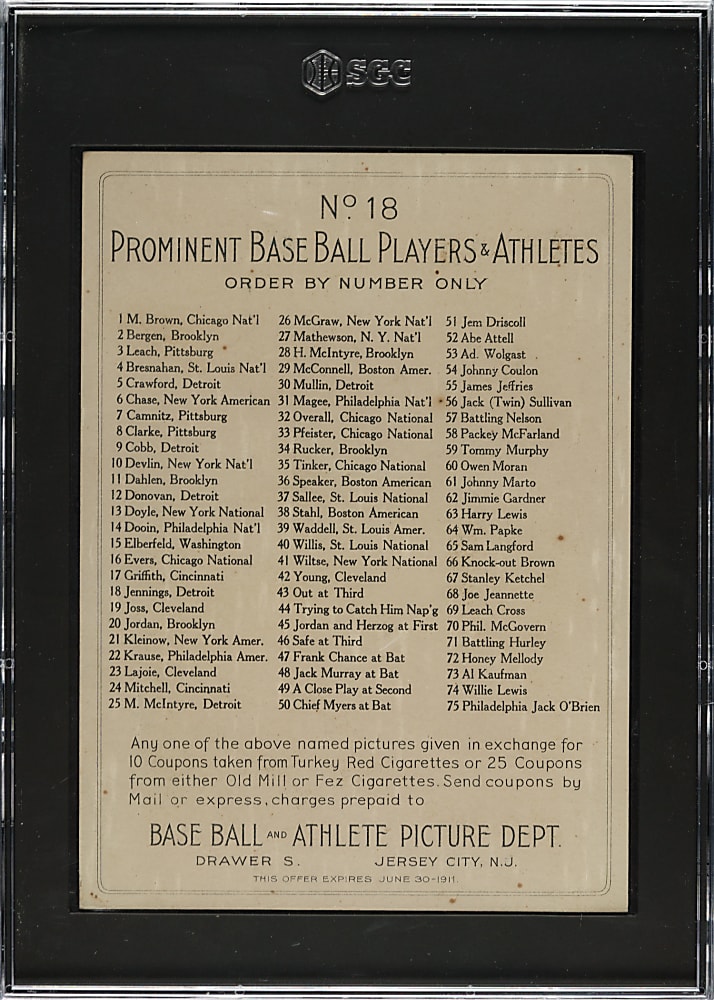 SGC

No 18

PROMINENT BASE BALL PLAYERS & ATHLETES

ORDER BY NUMBER ONLY

1 M. Brown, Chicago Nat'l
2 Bergen, Brooklyn
3 Leach, Pittsburg
4 Bresnahan, St. Louis Nat'l
5 Crawford, Detroit
6 Chase, New York American
7 Camnitz, Pittsburg
8 Clarke, Pittsburg
9 Cobb, Detroit
10 Devlin, New York Nat'l
11 Dahlen, Brooklyn
12 Donovan, Detroit
13 Doyle, New York National
14 Dooin, Philadelphia Nat'l
15 Elberfeld, Washington
16 Evers, Chicago National
17 Griffith, Cincinnati
18 Jennings, Detroit
19 Joss, Cleveland
20 Jordan, Brooklyn
21 Kleinow, New York Amer.
22 Krause, Philadelphia Amer.
23 Lajoie, Cleveland
24 Mitchell, Cincinnati
25 M. McIntyre, Detroit

26 McGraw, New York Nat'l
27 Mathewson, N. Y. Nat'l
28 H. McIntyre, Brooklyn
29 McConnell, Boston Amer.
30 Mullin, Detroit
31 Magee, Philadelphia Nat'l
32 Overall, Chicago National
33 Pfeister, Chicago National
34 Rucker, Brooklyn
35 Tinker, Chicago National
36 Speaker, Boston American
37 Sallee, St. Louis National
38 Stahl, Boston American
39 Waddell, St. Louis Amer.
40 Willis, St. Louis National
41 Wiltse, New York National
42 Young, Cleveland
43 Out at Third
44 Trying to Catch Him Nap'g
45 Jordan and Herzog at First
46 Safe at Third
47 Frank Chance at Bat
48 Jack Murray at Bat
49 A Close Play at Second
50 Chief Myers at Bat

51 Jem Driscoll
52 Abe Attell
53 Ad. Wolgast
54 Johnny Coulon
55 James Jeffries
56 Jack (Twin) Sullivan
57 Battling Nelson
58 Packey McFarland
59 Tommy Murphy
60 Owen Moran
61 Johnny Marto
62 Jimmie Gardner
63 Harry Lewis
64 Wm. Papke
65 Sam Langford
66 Knock-out Brown
67 Stanley Ketchel
68 Joe Jeannette
69 Leach Cross
70 Phil. McGovern
71 Battling Hurley
72 Honey Mellody
73 Al Kaufman
74 Willie Lewis
75 Philadelphia Jack O'Brien

Any one of the above named pictures given in exchange for 10 Coupons taken from Turkey Red Cigarettes or 25 Coupons from either Old Mill or Fez Cigarettes. Send coupons by Mail or express, charges prepaid to

BASE BALL AND ATHLETE PICTURE DEPT.
DRAWER S. JERSEY CITY, N.J.
THIS OFFER EXPIRES JUNE 30-1911.